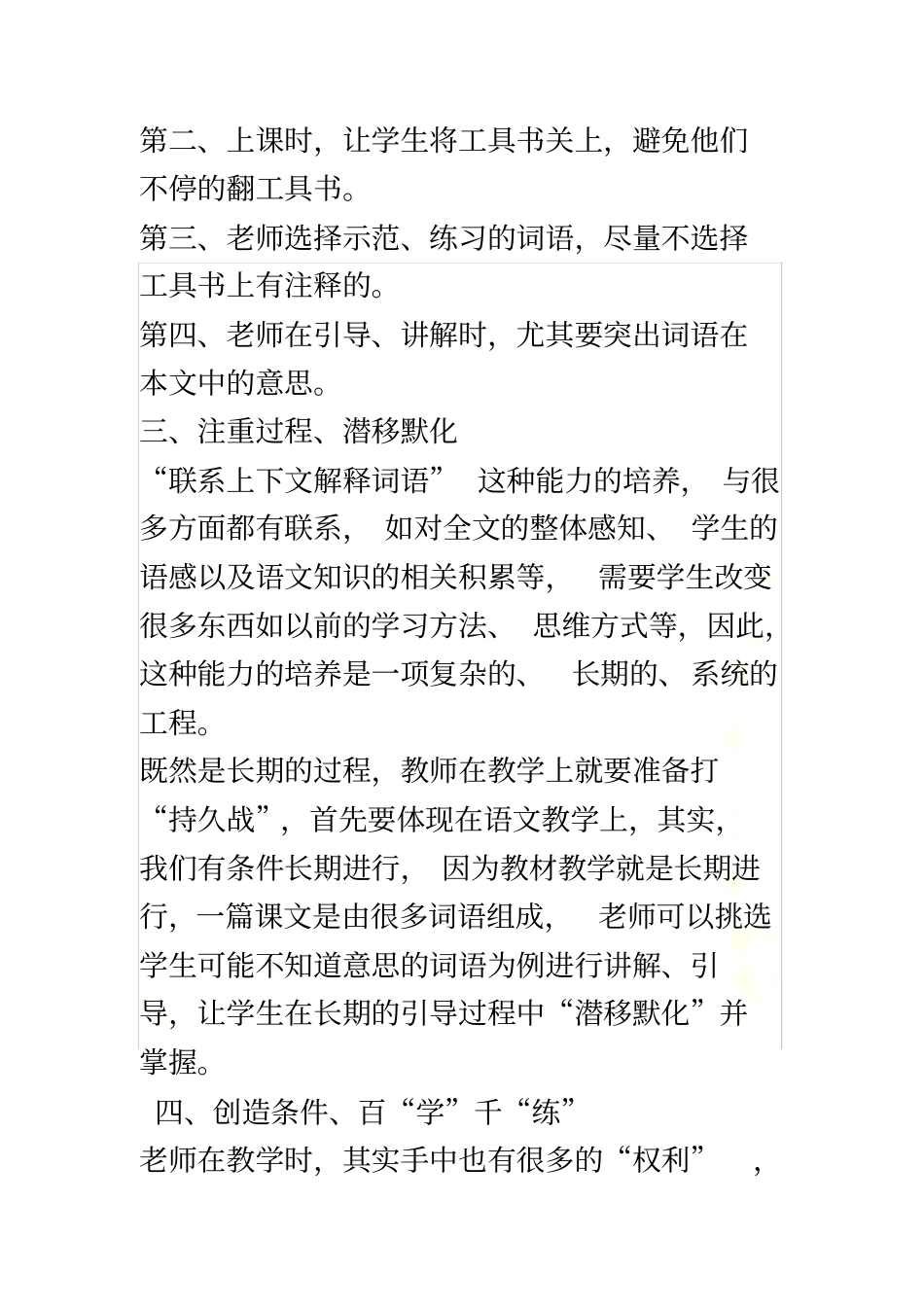 第二、上课时，让学生将工具书关上，避免他们不停的翻工具书。

第三、老师选择示范、练习的词语，尽量不选择工具书上有注释的。

第四、老师在引导、讲解时，尤其要突出词语在本文中的意思。

三、注重过程、潜移默化

“联系上下文解释词语” 这种能力的培养， 与很多方面都有联系， 如对全文的整体感知、 学生的语感以及语文知识的相关积累等， 需要学生改变很多东西如以前的学习方法、 思维方式等，因此，这种能力的培养是一项复杂的、 长期的、系统的工程。

既然是长期的过程，教师在教学上就要准备打“持久战”，首先要体现在语文教学上，其实，我们有条件长期进行， 因为教材教学就是长期进行，一篇课文是由很多词语组成， 老师可以挑选学生可能不知道意思的词语为例进行讲解、引导，让学生在长期的引导过程中“潜移默化”并掌握。

四、创造条件、百“学”千“练”

老师在教学时，其实手中也有很多的“权利” ，